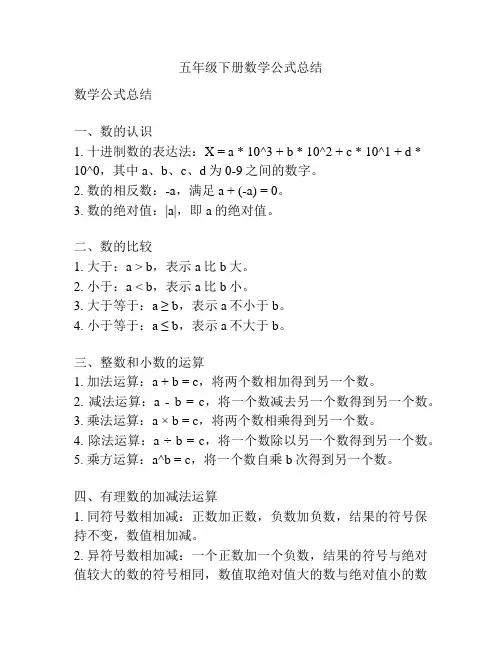 五年级下册数学公式总结

数学公式总结

一、数的认识
1. 十进制数的表达法：X = a * 10^3 + b * 10^2 + c * 10^1 + d * 10^0，其中 a、b、c、d 为 0-9 之间的数字。
2. 数的相反数：-a，满足 a + (-a) = 0。
3. 数的绝对值：|a|，即 a 的绝对值。

二、数的比较
1. 大于：a > b，表示 a 比 b 大。
2. 小于：a < b，表示 a 比 b 小。
3. 大于等于：a ≥ b，表示 a 不小于 b。
4. 小于等于：a ≤ b，表示 a 不大于 b。

三、整数和小数的运算
1. 加法运算：a + b = c，将两个数相加得到另一个数。
2. 减法运算：a - b = c，将一个数减去另一个数得到另一个数。
3. 乘法运算：a × b = c，将两个数相乘得到另一个数。
4. 除法运算：a ÷ b = c，将一个数除以另一个数得到另一个数。
5. 乘方运算：a^b = c，将一个数自乘 b 次得到另一个数。

四、有理数的加减法运算
1. 同符号数相加减：正数加正数，负数加负数，结果的符号保持不变，数值相加减。
2. 异符号数相加减：一个正数加一个负数，结果的符号与绝对值较大的数的符号相同，数值取绝对值大的数与绝对值小的数